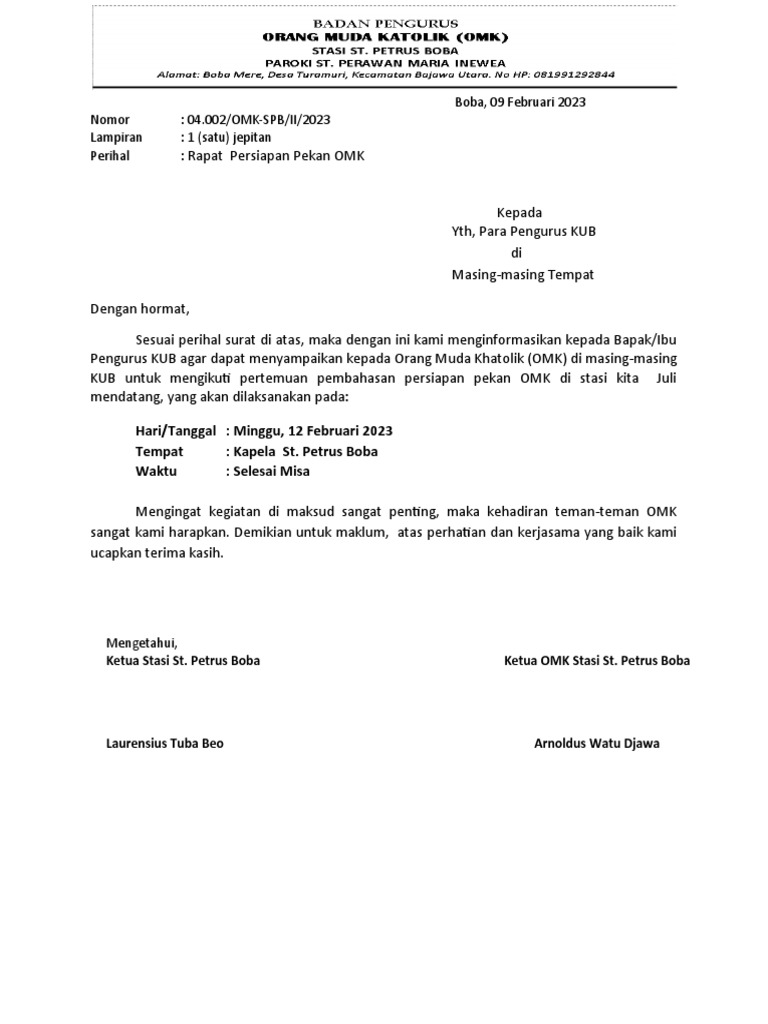 BADAN PENGURUS
ORANG MUDA KATOLIK (OMK)
STASI ST. PETRUS BOBA
PAROKI ST. PERAWAN MARIA INEWEA
Alamat: Boba Mere, Desa Turamuri, Kecamatan Bajawa Utara. No HP: 081991292844

Boba, 09 Februari 2023

Nomor : 04.002/OMK-SPB/II/2023
Lampiran : 1 (satu) jepitan
Perihal : Rapat Persiapan Pekan OMK

Kepada
Yth, Para Pengurus KUB
di
Masing-masing Tempat

Dengan hormat,

Sesuai perihal surat di atas, maka dengan ini kami menginformasikan kepada Bapak/Ibu Pengurus KUB agar dapat menyampaikan kepada Orang Muda Khatolik (OMK) di masing-masing KUB untuk mengikuti pertemuan pembahasan persiapan pekan OMK di stasi kita Juli mendatang, yang akan dilaksanakan pada:

Hari/Tanggal : Minggu, 12 Februari 2023
Tempat : Kapela St. Petrus Boba
Waktu : Selesai Misa

Mengingat kegiatan di maksud sangat penting, maka kehadiran teman-teman OMK sangat kami harapkan. Demikian untuk maklum, atas perhatian dan kerjasama yang baik kami ucapkan terima kasih.

Mengetahui,
Ketua Stasi St. Petrus Boba

Ketua OMK Stasi St. Petrus Boba

Laurensius Tuba Beo

Arnoldus Watu Djawa